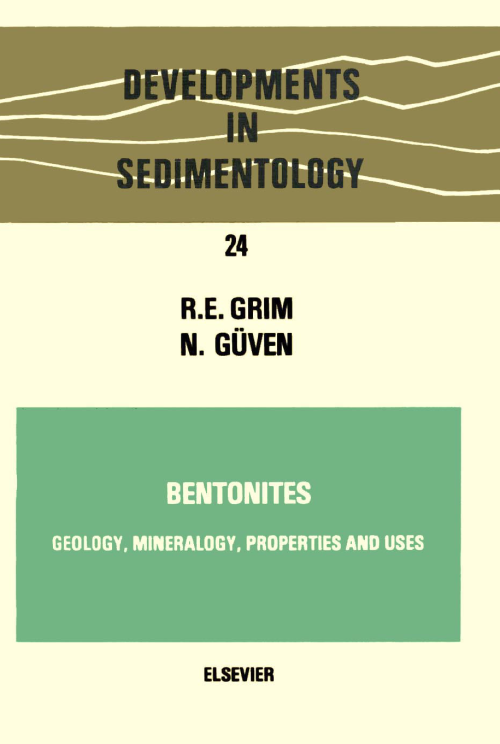 DEVELOPMENTS IN SEDIMENTOLOGY

24

R.E. GRIM
N. GÜVEN

BENTONITES

GEOLOGY, MINERALOGY, PROPERTIES AND USES

ELSEVIER